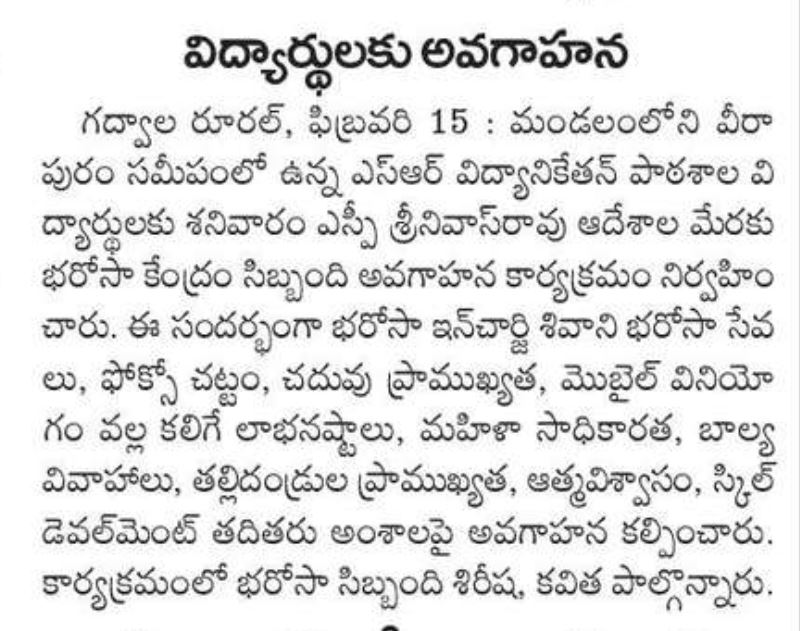 విద్యార్థులకు అవగాహన

గద్వాల రూరల్, ఫిబ్రవరి 15 : మండలంలోని వీరాపురం సమీపంలో ఉన్న ఎస్ఆర్ విద్యానికేతన్ పాఠశాల విద్యార్థులకు శనివారం ఎస్పీ శ్రీనివాస్‌రావు ఆదేశాల మేరకు భరోసా కేంద్రం సిబ్బంది అవగాహన కార్యక్రమం నిర్వహించారు. ఈ సందర్భంగా భరోసా ఇన్‌చార్జి శివాని భరోసా సేవలు, ఫోక్సో చట్టం, చదువు ప్రాముఖ్యత, మొబైల్ వినియోగం వల్ల కలిగే లాభనష్టాలు, మహిళా సాధికారత, బాల్య వివాహాలు, తల్లిదండ్రుల ప్రాముఖ్యత, ఆత్మవిశ్వాసం, స్కిల్ డెవల్‌మెంట్ తదితరు అంశాలపై అవగాహన కల్పించారు. కార్యక్రమంలో భరోసా సిబ్బంది శిరీష, కవిత పాల్గొన్నారు.